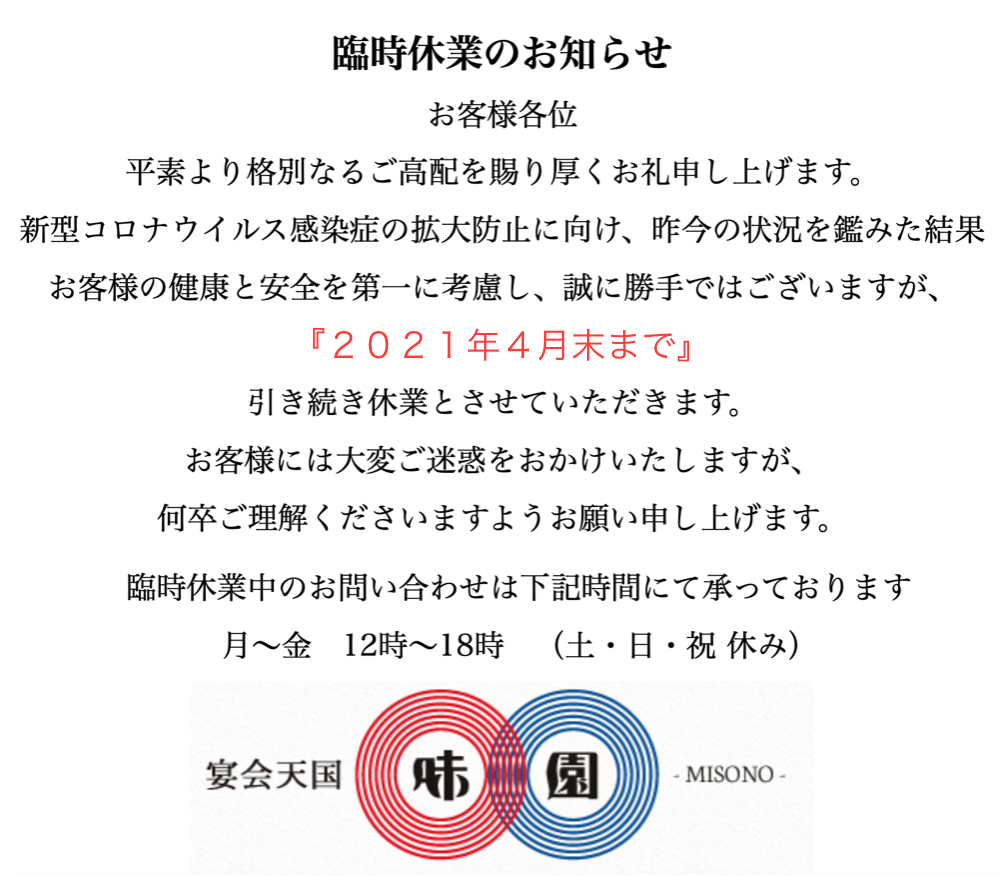 臨時休業のお知らせ

お客様各位

平素より格別なるご高配を賜り厚くお礼申し上げます。

新型コロナウイルス感染症の拡大防止に向け、昨今の状況を鑑みた結果

お客様の健康と安全を第一に考慮し、誠に勝手ではございますが、

『２０２１年４月末まで』

引き続き休業とさせていただきます。

お客様には大変ご迷惑をおかけいたしますが、

何卒ご理解くださいますようお願い申し上げます。

臨時休業中のお問い合わせは下記時間にて承っております

月〜金　12時〜18時　（土・日・祝 休み）

宴会天国　味園　- MISONO -